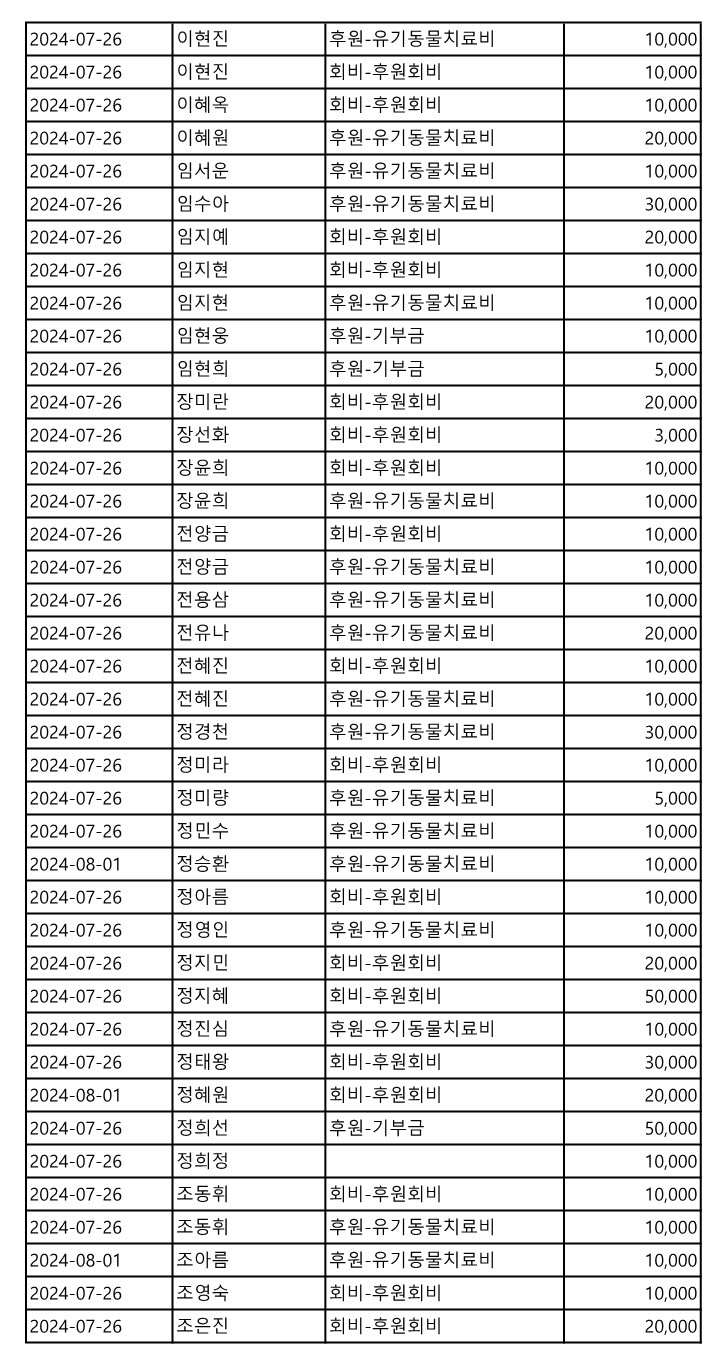 | 2024-07-26 | 이현진 | 후원-유기동물치료비 | 10,000 |
|---|---|---|---|
| 2024-07-26 | 이현진 | 회비-후원회비 | 10,000 |
| 2024-07-26 | 이혜옥 | 회비-후원회비 | 10,000 |
| 2024-07-26 | 이혜원 | 후원-유기동물치료비 | 20,000 |
| 2024-07-26 | 임서운 | 후원-유기동물치료비 | 10,000 |
| 2024-07-26 | 임수아 | 후원-유기동물치료비 | 30,000 |
| 2024-07-26 | 임지예 | 회비-후원회비 | 20,000 |
| 2024-07-26 | 임지현 | 회비-후원회비 | 10,000 |
| 2024-07-26 | 임지현 | 후원-유기동물치료비 | 10,000 |
| 2024-07-26 | 임현웅 | 후원-기부금 | 10,000 |
| 2024-07-26 | 임현희 | 후원-기부금 | 5,000 |
| 2024-07-26 | 장미란 | 회비-후원회비 | 20,000 |
| 2024-07-26 | 장선화 | 회비-후원회비 | 3,000 |
| 2024-07-26 | 장윤희 | 회비-후원회비 | 10,000 |
| 2024-07-26 | 장윤희 | 후원-유기동물치료비 | 10,000 |
| 2024-07-26 | 전양금 | 회비-후원회비 | 10,000 |
| 2024-07-26 | 전양금 | 후원-유기동물치료비 | 10,000 |
| 2024-07-26 | 전용삼 | 후원-유기동물치료비 | 10,000 |
| 2024-07-26 | 전유나 | 후원-유기동물치료비 | 20,000 |
| 2024-07-26 | 전혜진 | 회비-후원회비 | 10,000 |
| 2024-07-26 | 전혜진 | 후원-유기동물치료비 | 10,000 |
| 2024-07-26 | 정경천 | 후원-유기동물치료비 | 30,000 |
| 2024-07-26 | 정미라 | 회비-후원회비 | 10,000 |
| 2024-07-26 | 정미량 | 후원-유기동물치료비 | 5,000 |
| 2024-07-26 | 정민수 | 후원-유기동물치료비 | 10,000 |
| 2024-08-01 | 정승환 | 후원-유기동물치료비 | 10,000 |
| 2024-07-26 | 정아름 | 회비-후원회비 | 10,000 |
| 2024-07-26 | 정영인 | 후원-유기동물치료비 | 10,000 |
| 2024-07-26 | 정지민 | 회비-후원회비 | 20,000 |
| 2024-07-26 | 정지혜 | 회비-후원회비 | 50,000 |
| 2024-07-26 | 정진심 | 후원-유기동물치료비 | 10,000 |
| 2024-07-26 | 정태왕 | 회비-후원회비 | 30,000 |
| 2024-08-01 | 정혜원 | 회비-후원회비 | 20,000 |
| 2024-07-26 | 정희선 | 후원-기부금 | 50,000 |
| 2024-07-26 | 정희정 | | 10,000 |
| 2024-07-26 | 조동휘 | 회비-후원회비 | 10,000 |
| 2024-07-26 | 조동휘 | 후원-유기동물치료비 | 10,000 |
| 2024-08-01 | 조아름 | 후원-유기동물치료비 | 10,000 |
| 2024-07-26 | 조영숙 | 회비-후원회비 | 10,000 |
| 2024-07-26 | 조은진 | 회비-후원회비 | 20,000 |